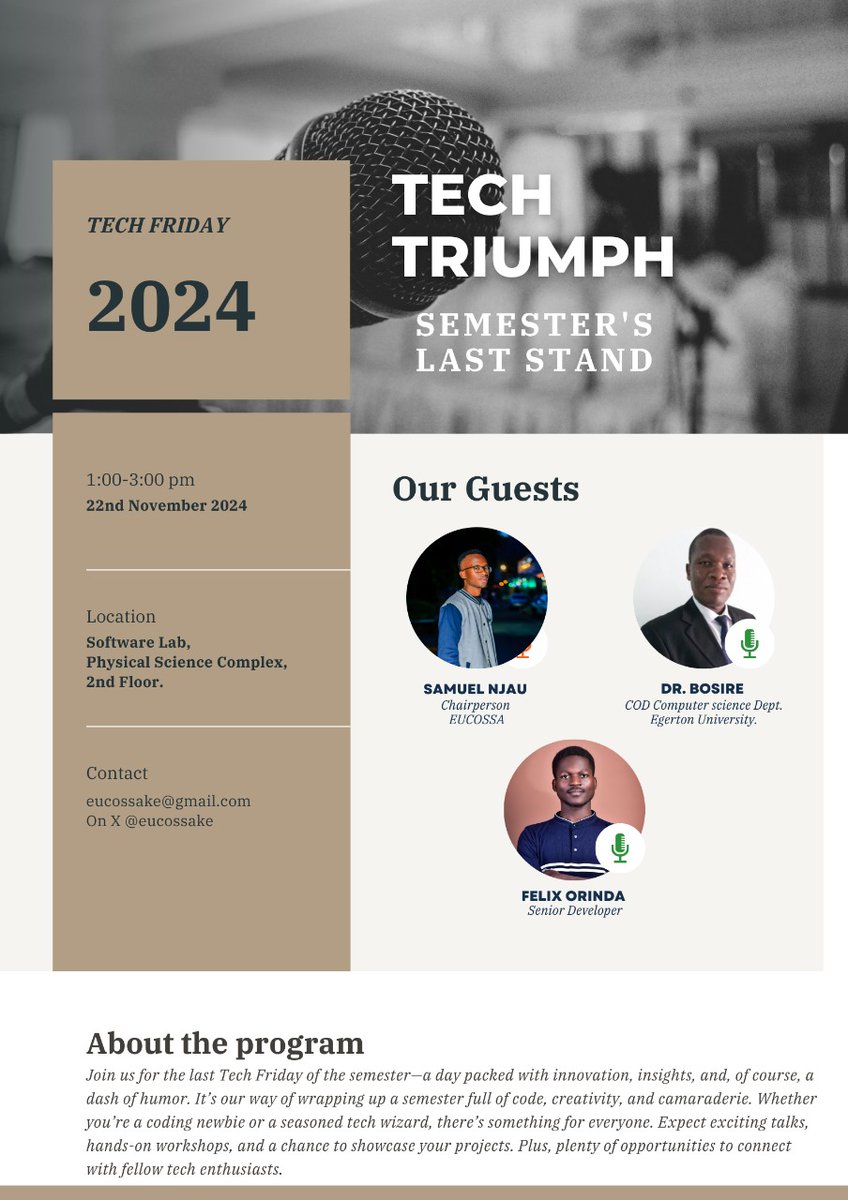 TECH FRIDAY

2024

TECH TRIUMPH

SEMESTER'S LAST STAND

1:00-3:00 pm
22nd November 2024

Location
Software Lab,
Physical Science Complex,
2nd Floor.

Contact
eucossake@gmail.com
On X @eucossake

Our Guests

SAMUEL NJAU
Chairperson
EUCOSSA

DR. BOSIRE
COD Computer science Dept.
Egerton University.

FELIX ORINDA
Senior Developer

About the program

Join us for the last Tech Friday of the semester—a day packed with innovation, insights, and, of course, a dash of humor. It's our way of wrapping up a semester full of code, creativity, and camaraderie. Whether you're a coding newbie or a seasoned tech wizard, there's something for everyone. Expect exciting talks, hands-on workshops, and a chance to showcase your projects. Plus, plenty of opportunities to connect with fellow tech enthusiasts.